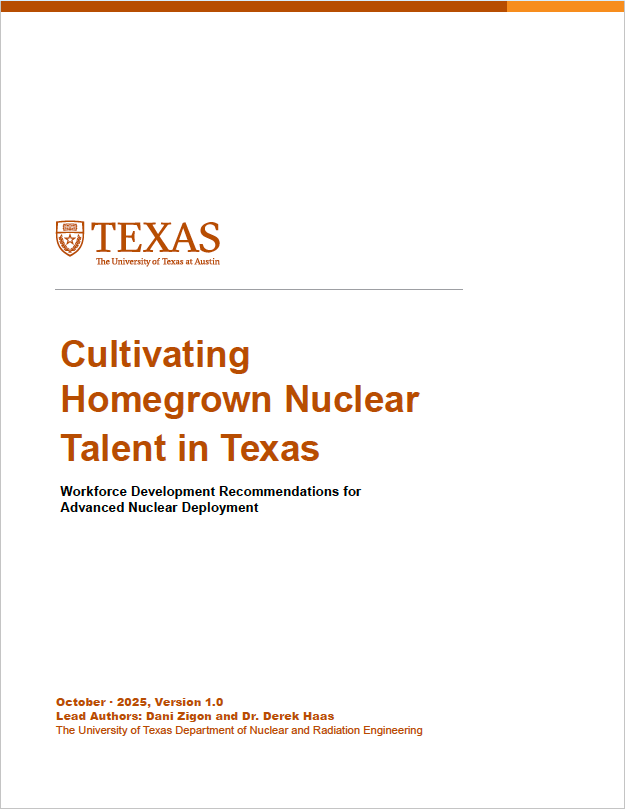 TEXAS
The University of Texas at Austin

Cultivating Homegrown Nuclear Talent in Texas

Workforce Development Recommendations for Advanced Nuclear Deployment

October · 2025, Version 1.0
Lead Authors: Dani Zigon and Dr. Derek Haas
The University of Texas Department of Nuclear and Radiation Engineering